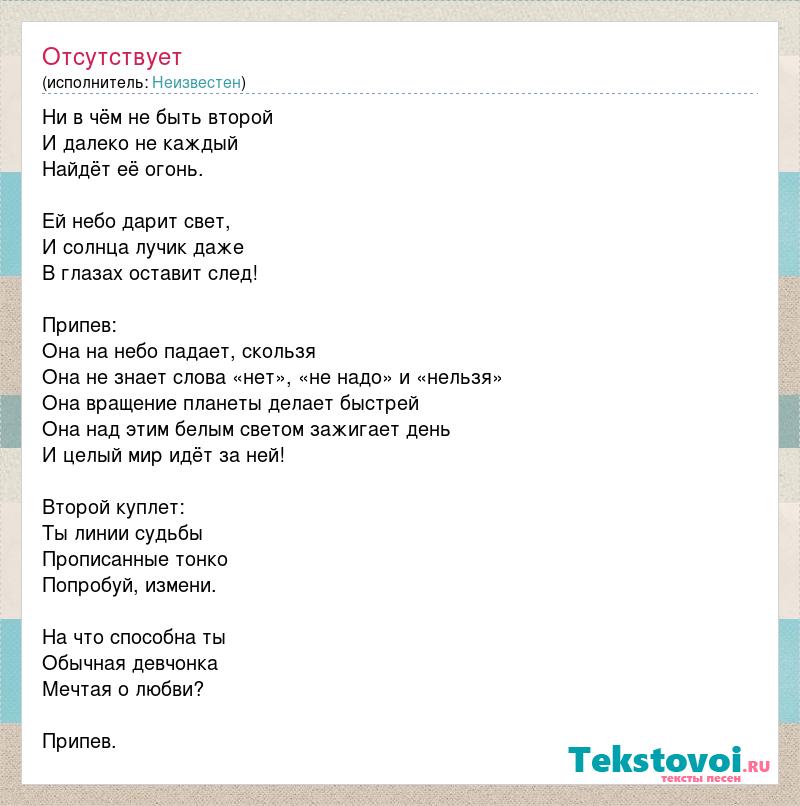 Отсутствует
(исполнитель: Неизвестен)

Ни в чём не быть второй
И далеко не каждый
Найдёт её огонь.

Ей небо дарит свет,
И солнца лучик даже
В глазах оставит след!

Припев:
Она на небо падает, скользя
Она не знает слова «нет», «не надо» и «нельзя»
Она вращение планеты делает быстрей
Она над этим белым светом зажигает день
И целый мир идёт за ней!

Второй куплет:
Ты линии судьбы
Прописанные тонко
Попробуй, измени.

На что способна ты
Обычная девчонка
Мечтая о любви?

Припев.

Tekstovoi.RU
тексты песен